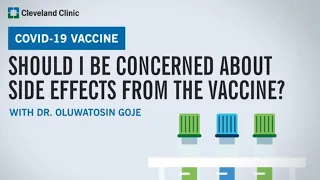 Cleveland Clinic

COVID-19 VACCINE

SHOULD I BE CONCERNED ABOUT SIDE EFFECTS FROM THE VACCINE?

WITH DR. OLUWATOSIN GOJE